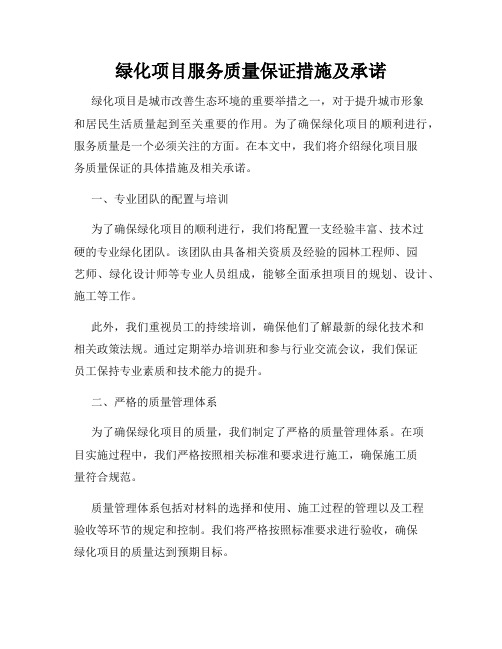 绿化项目服务质量保证措施及承诺

绿化项目是城市改善生态环境的重要举措之一，对于提升城市形象和居民生活质量起到至关重要的作用。为了确保绿化项目的顺利进行，服务质量是一个必须关注的方面。在本文中，我们将介绍绿化项目服务质量保证的具体措施及相关承诺。

一、专业团队的配置与培训

为了确保绿化项目的顺利进行，我们将配置一支经验丰富、技术过硬的专业绿化团队。该团队由具备相关资质及经验的园林工程师、园艺师、绿化设计师等专业人员组成，能够全面承担项目的规划、设计、施工等工作。

此外，我们重视员工的持续培训，确保他们了解最新的绿化技术和相关政策法规。通过定期举办培训班和参与行业交流会议，我们保证员工保持专业素质和技术能力的提升。

二、严格的质量管理体系

为了确保绿化项目的质量，我们制定了严格的质量管理体系。在项目实施过程中，我们严格按照相关标准和要求进行施工，确保施工质量符合规范。

质量管理体系包括对材料的选择和使用、施工过程的管理以及工程验收等环节的规定和控制。我们将严格按照标准要求进行验收，确保绿化项目的质量达到预期目标。